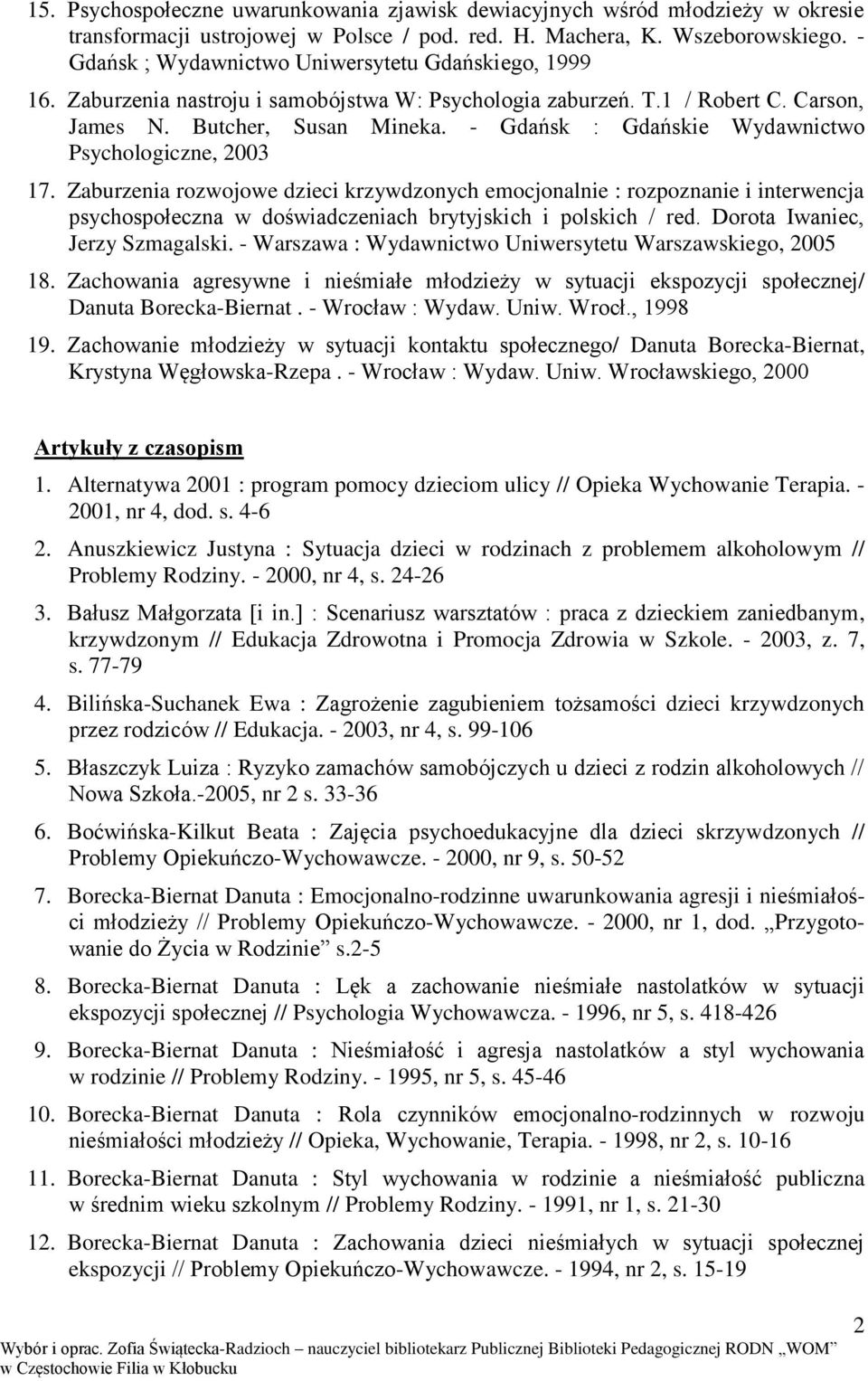 15. Psychospołeczne uwarunkowania zjawisk dewiacyjnych wśród młodzieży w okresie transformacji ustrojowej w Polsce / pod. red. H. Machera, K. Wszeborowskiego. - Gdańsk ; Wydawnictwo Uniwersytetu Gdańskiego, 1999

16. Zaburzenia nastroju i samobójstwa W: Psychologia zaburzeń. T.1 / Robert C. Carson, James N. Butcher, Susan Mineka. - Gdańsk : Gdańskie Wydawnictwo Psychologiczne, 2003

17. Zaburzenia rozwojowe dzieci krzywdzonych emocjonalnie : rozpoznanie i interwencja psychospołeczna w doświadczeniach brytyjskich i polskich / red. Dorota Iwaniec, Jerzy Szmagalski. - Warszawa : Wydawnictwo Uniwersytetu Warszawskiego, 2005

18. Zachowania agresywne i nieśmiałe młodzieży w sytuacji ekspozycji społecznej/ Danuta Borecka-Biernat . - Wrocław : Wydaw. Uniw. Wrocł., 1998

19. Zachowanie młodzieży w sytuacji kontaktu społecznego/ Danuta Borecka-Biernat, Krystyna Węgłowska-Rzepa . - Wrocław : Wydaw. Uniw. Wrocławskiego, 2000

Artykuły z czasopism

1. Alternatywa 2001 : program pomocy dzieciom ulicy // Opieka Wychowanie Terapia. - 2001, nr 4, dod. s. 4-6

2. Anuszkiewicz Justyna : Sytuacja dzieci w rodzinach z problemem alkoholowym // Problemy Rodziny. - 2000, nr 4, s. 24-26

3. Bałusz Małgorzata [i in.] : Scenariusz warsztatów : praca z dzieckiem zaniedbanym, krzywdzonym // Edukacja Zdrowotna i Promocja Zdrowia w Szkole. - 2003, z. 7, s. 77-79

4. Bilińska-Suchanek Ewa : Zagrożenie zagubieniem tożsamości dzieci krzywdzonych przez rodziców // Edukacja. - 2003, nr 4, s. 99-106

5. Błaszczyk Luiza : Ryzyko zamachów samobójczych u dzieci z rodzin alkoholowych // Nowa Szkoła.-2005, nr 2 s. 33-36

6. Boćwińska-Kilkut Beata : Zajęcia psychoedukacyjne dla dzieci skrzywdzonych // Problemy Opiekuńczo-Wychowawcze. - 2000, nr 9, s. 50-52

7. Borecka-Biernat Danuta : Emocjonalno-rodzinne uwarunkowania agresji i nieśmiałości młodzieży // Problemy Opiekuńczo-Wychowawcze. - 2000, nr 1, dod. „Przygotowanie do Życia w Rodzinie” s.2-5

8. Borecka-Biernat Danuta : Lęk a zachowanie nieśmiałe nastolatków w sytuacji ekspozycji społecznej // Psychologia Wychowawcza. - 1996, nr 5, s. 418-426

9. Borecka-Biernat Danuta : Nieśmiałość i agresja nastolatków a styl wychowania w rodzinie // Problemy Rodziny. - 1995, nr 5, s. 45-46

10. Borecka-Biernat Danuta : Rola czynników emocjonalno-rodzinnych w rozwoju nieśmiałości młodzieży // Opieka, Wychowanie, Terapia. - 1998, nr 2, s. 10-16

11. Borecka-Biernat Danuta : Styl wychowania w rodzinie a nieśmiałość publiczna w średnim wieku szkolnym // Problemy Rodziny. - 1991, nr 1, s. 21-30

12. Borecka-Biernat Danuta : Zachowania dzieci nieśmiałych w sytuacji społecznej ekspozycji // Problemy Opiekuńczo-Wychowawcze. - 1994, nr 2, s. 15-19

2

Wybór i oprac. Zofia Świątecka-Radzioch – nauczyciel bibliotekarz Publicznej Biblioteki Pedagogicznej RODN „WOM” w Częstochowie Filia w Kłobucku